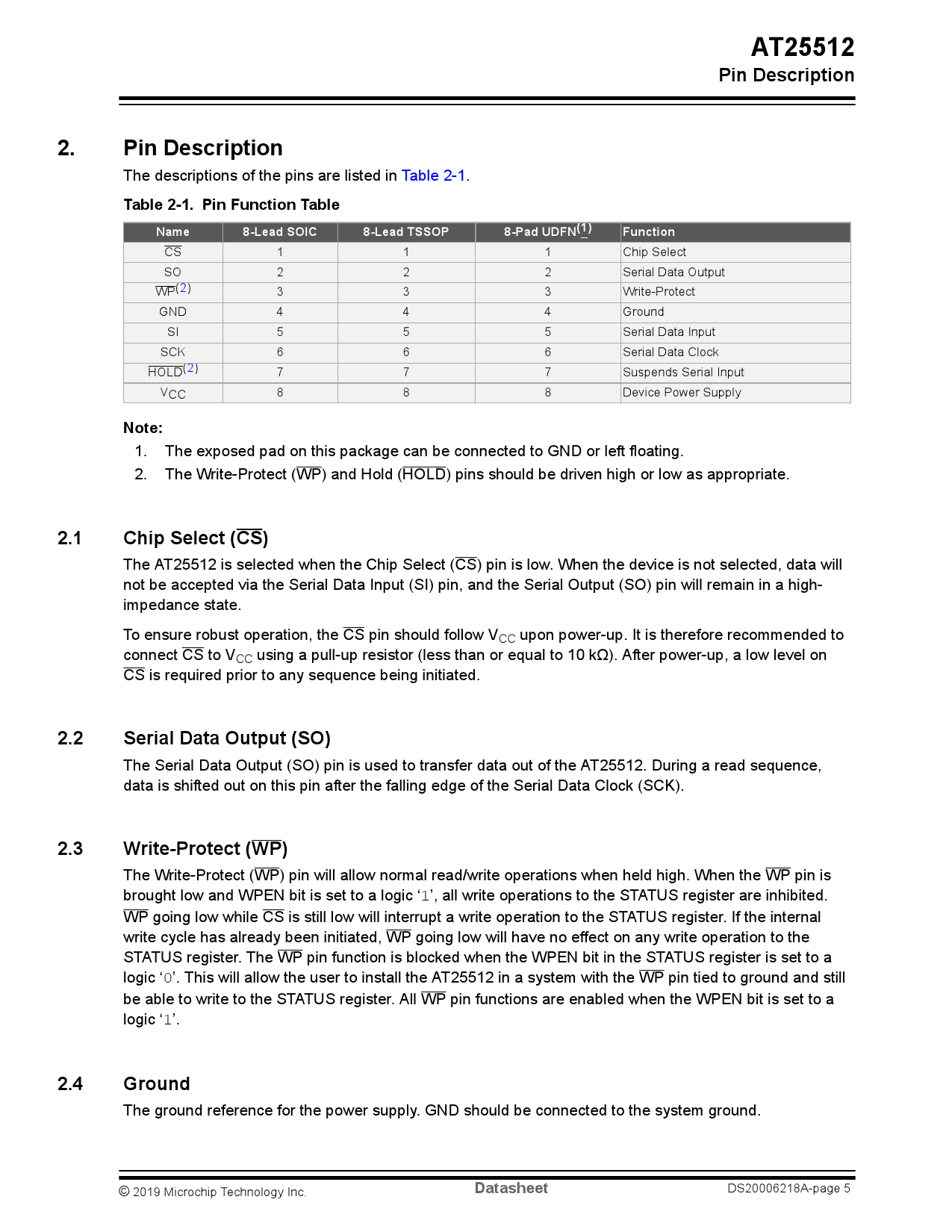 AT25512
Pin Description

2. Pin Description

The descriptions of the pins are listed in Table 2-1.

Table 2-1. Pin Function Table

| Name | 8-Lead SOIC | 8-Lead TSSOP | 8-Pad UDFN$^{(1)}$ | Function |
|---|---|---|---|---|
| $\overline{CS}$ | 1 | 1 | 1 | Chip Select |
| SO | 2 | 2 | 2 | Serial Data Output |
| $\overline{WP}^{(2)}$ | 3 | 3 | 3 | Write-Protect |
| GND | 4 | 4 | 4 | Ground |
| SI | 5 | 5 | 5 | Serial Data Input |
| SCK | 6 | 6 | 6 | Serial Data Clock |
| $\overline{HOLD}^{(2)}$ | 7 | 7 | 7 | Suspends Serial Input |
| $V_{CC}$ | 8 | 8 | 8 | Device Power Supply |

Note:
1. The exposed pad on this package can be connected to GND or left floating.
2. The Write-Protect ($\overline{WP}$) and Hold ($\overline{HOLD}$) pins should be driven high or low as appropriate.

2.1 Chip Select ($\overline{CS}$)

The AT25512 is selected when the Chip Select ($\overline{CS}$) pin is low. When the device is not selected, data will not be accepted via the Serial Data Input (SI) pin, and the Serial Output (SO) pin will remain in a high-impedance state.

To ensure robust operation, the $\overline{CS}$ pin should follow $V_{CC}$ upon power-up. It is therefore recommended to connect $\overline{CS}$ to $V_{CC}$ using a pull-up resistor (less than or equal to 10 kΩ). After power-up, a low level on $\overline{CS}$ is required prior to any sequence being initiated.

2.2 Serial Data Output (SO)

The Serial Data Output (SO) pin is used to transfer data out of the AT25512. During a read sequence, data is shifted out on this pin after the falling edge of the Serial Data Clock (SCK).

2.3 Write-Protect ($\overline{WP}$)

The Write-Protect ($\overline{WP}$) pin will allow normal read/write operations when held high. When the $\overline{WP}$ pin is brought low and WPEN bit is set to a logic ‘1’, all write operations to the STATUS register are inhibited. $\overline{WP}$ going low while $\overline{CS}$ is still low will interrupt a write operation to the STATUS register. If the internal write cycle has already been initiated, $\overline{WP}$ going low will have no effect on any write operation to the STATUS register. The $\overline{WP}$ pin function is blocked when the WPEN bit in the STATUS register is set to a logic ‘0’. This will allow the user to install the AT25512 in a system with the $\overline{WP}$ pin tied to ground and still be able to write to the STATUS register. All $\overline{WP}$ pin functions are enabled when the WPEN bit is set to a logic ‘1’.

2.4 Ground

The ground reference for the power supply. GND should be connected to the system ground.

© 2019 Microchip Technology Inc. Datasheet DS20006218A-page 5